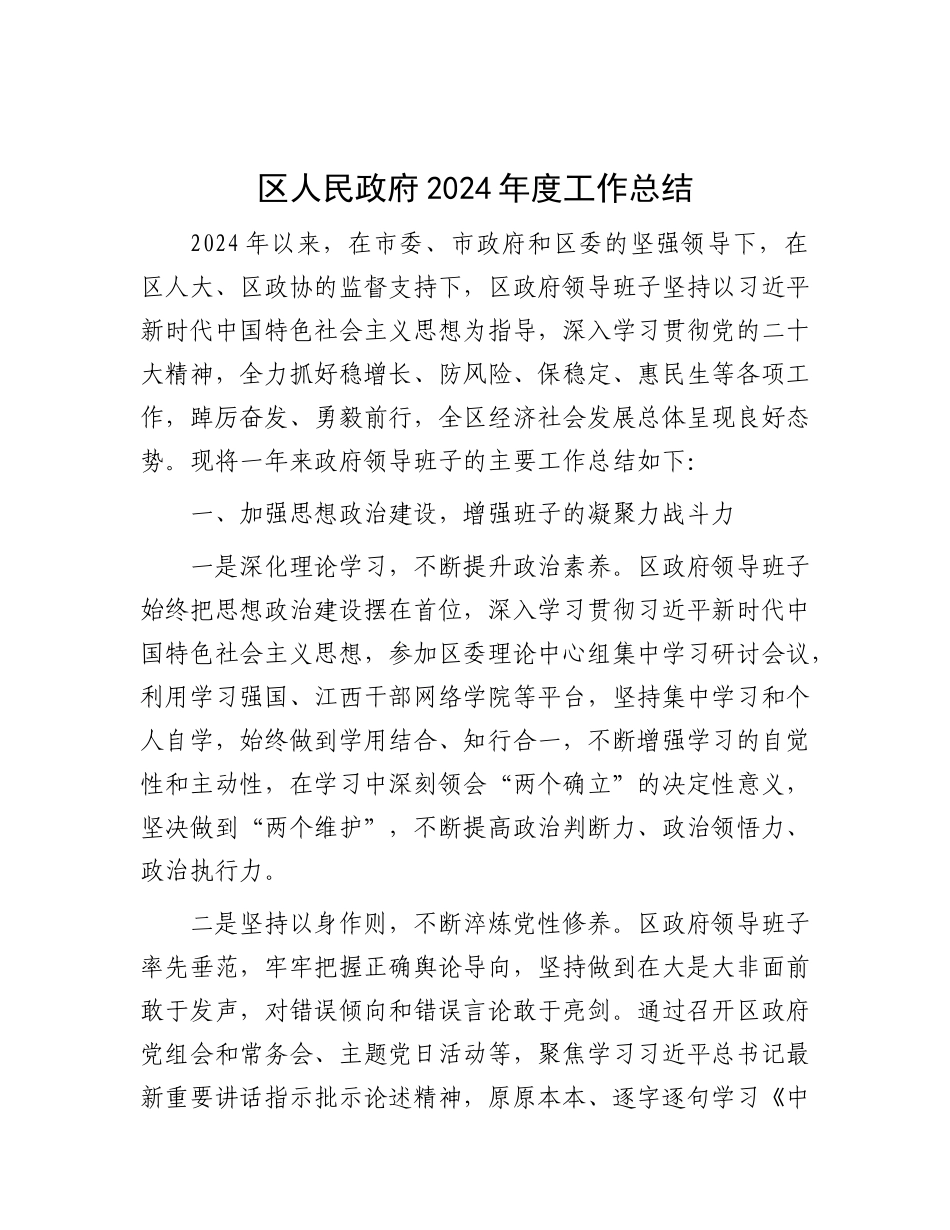 区人民政府2024年度工作总结

2024年以来，在市委、市政府和区委的坚强领导下，在区人大、区政协的监督支持下，区政府领导班子坚持以习近平新时代中国特色社会主义思想为指导，深入学习贯彻党的二十大精神，全力抓好稳增长、防风险、保稳定、惠民生等各项工作，踔厉奋发、勇毅前行，全区经济社会发展总体呈现良好态势。现将一年来政府领导班子的主要工作总结如下：

一、加强思想政治建设，增强班子的凝聚力战斗力

一是深化理论学习，不断提升政治素养。区政府领导班子始终把思想政治建设摆在首位，深入学习贯彻习近平新时代中国特色社会主义思想，参加区委理论中心组集中学习研讨会议，利用学习强国、江西干部网络学院等平台，坚持集中学习和个人自学，始终做到学用结合、知行合一，不断增强学习的自觉性和主动性，在学习中深刻领会“两个确立”的决定性意义，坚决做到“两个维护”，不断提高政治判断力、政治领悟力、政治执行力。

二是坚持以身作则，不断淬炼党性修养。区政府领导班子率先垂范，牢牢把握正确舆论导向，坚持做到在大是大非面前敢于发声，对错误倾向和错误言论敢于亮剑。通过召开区政府党组会和常务会、主题党日活动等，聚焦学习习近平总书记最新重要讲话指示批示论述精神，原原本本、逐字逐句学习《中